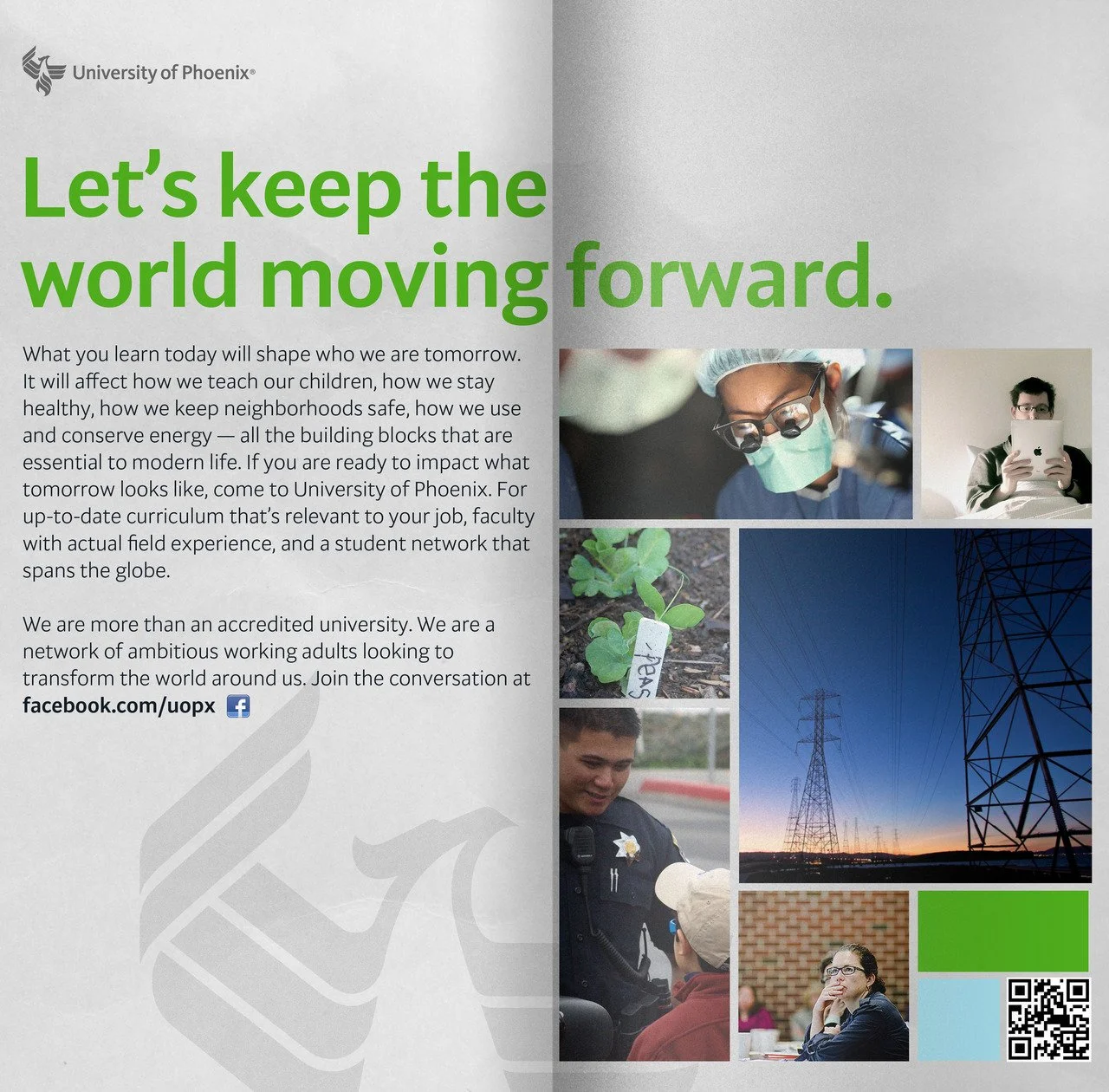 University of Phoenix®

Let's keep the world moving forward.

What you learn today will shape who we are tomorrow. It will affect how we teach our children, how we stay healthy, how we keep neighborhoods safe, how we use and conserve energy — all the building blocks that are essential to modern life. If you are ready to impact what tomorrow looks like, come to University of Phoenix. For up-to-date curriculum that's relevant to your job, faculty with actual field experience, and a student network that spans the globe.

We are more than an accredited university. We are a network of ambitious working adults looking to transform the world around us. Join the conversation at facebook.com/uopx

PEAS